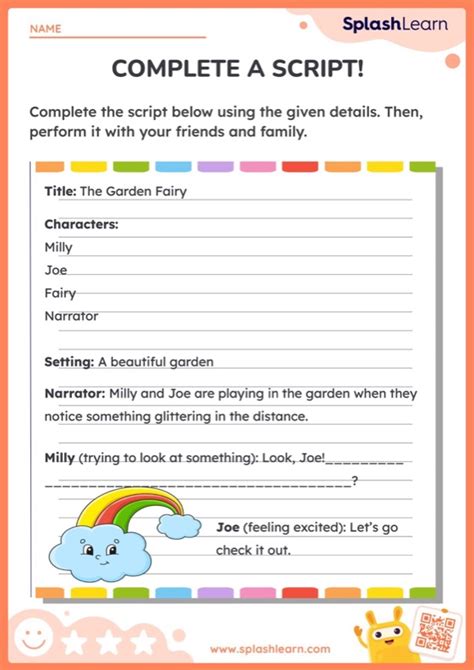 NAME

SplashLearn

COMPLETE A SCRIPT!

Complete the script below using the given details. Then, perform it with your friends and family.

Title: The Garden Fairy

Characters:
Milly
Joe
Fairy
Narrator

Setting: A beautiful garden

Narrator: Milly and Joe are playing in the garden when they notice something glittering in the distance.

Milly (trying to look at something): Look, Joe!_________ ______________________________________?

Joe (feeling excited): Let's go check it out.

www.splashlearn.com